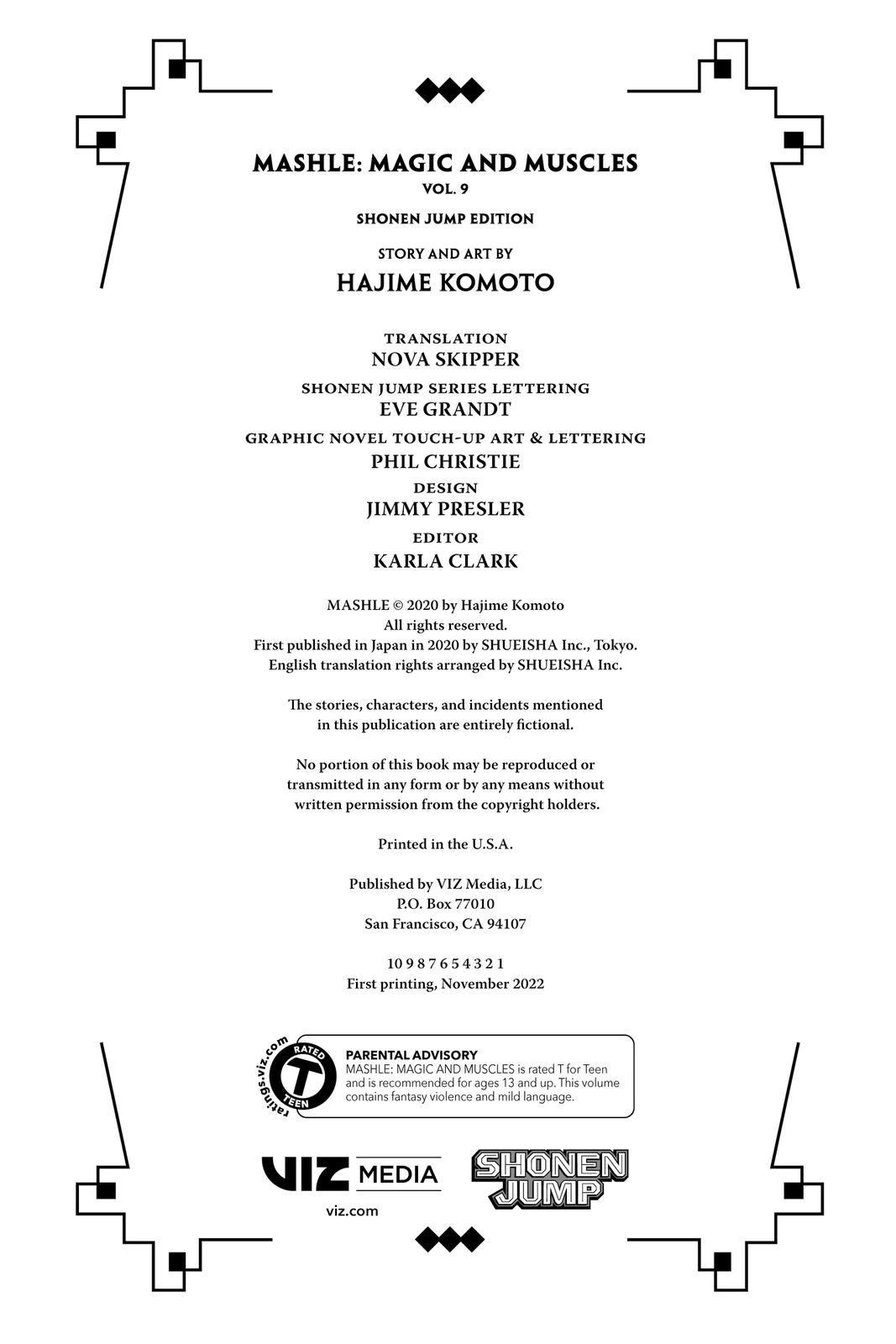 MASHLE: MAGIC AND MUSCLES
VOL. 9

SHONEN JUMP EDITION

STORY AND ART BY
HAJIME KOMOTO

TRANSLATION
NOVA SKIPPER

SHONEN JUMP SERIES LETTERING
EVE GRANDT

GRAPHIC NOVEL TOUCH-UP ART & LETTERING
PHIL CHRISTIE

DESIGN
JIMMY PRESLER

EDITOR
KARLA CLARK

MASHLE © 2020 by Hajime Komoto
All rights reserved.
First published in Japan in 2020 by SHUEISHA Inc., Tokyo.
English translation rights arranged by SHUEISHA Inc.

The stories, characters, and incidents mentioned in this publication are entirely fictional.

No portion of this book may be reproduced or transmitted in any form or by any means without written permission from the copyright holders.

Printed in the U.S.A.

Published by VIZ Media, LLC
P.O. Box 77010
San Francisco, CA 94107

10 9 8 7 6 5 4 3 2 1
First printing, November 2022

ratings.viz.com RATED T TEEN

PARENTAL ADVISORY
MASHLE: MAGIC AND MUSCLES is rated T for Teen and is recommended for ages 13 and up. This volume contains fantasy violence and mild language.

VIZ MEDIA
viz.com

SHONEN JUMP